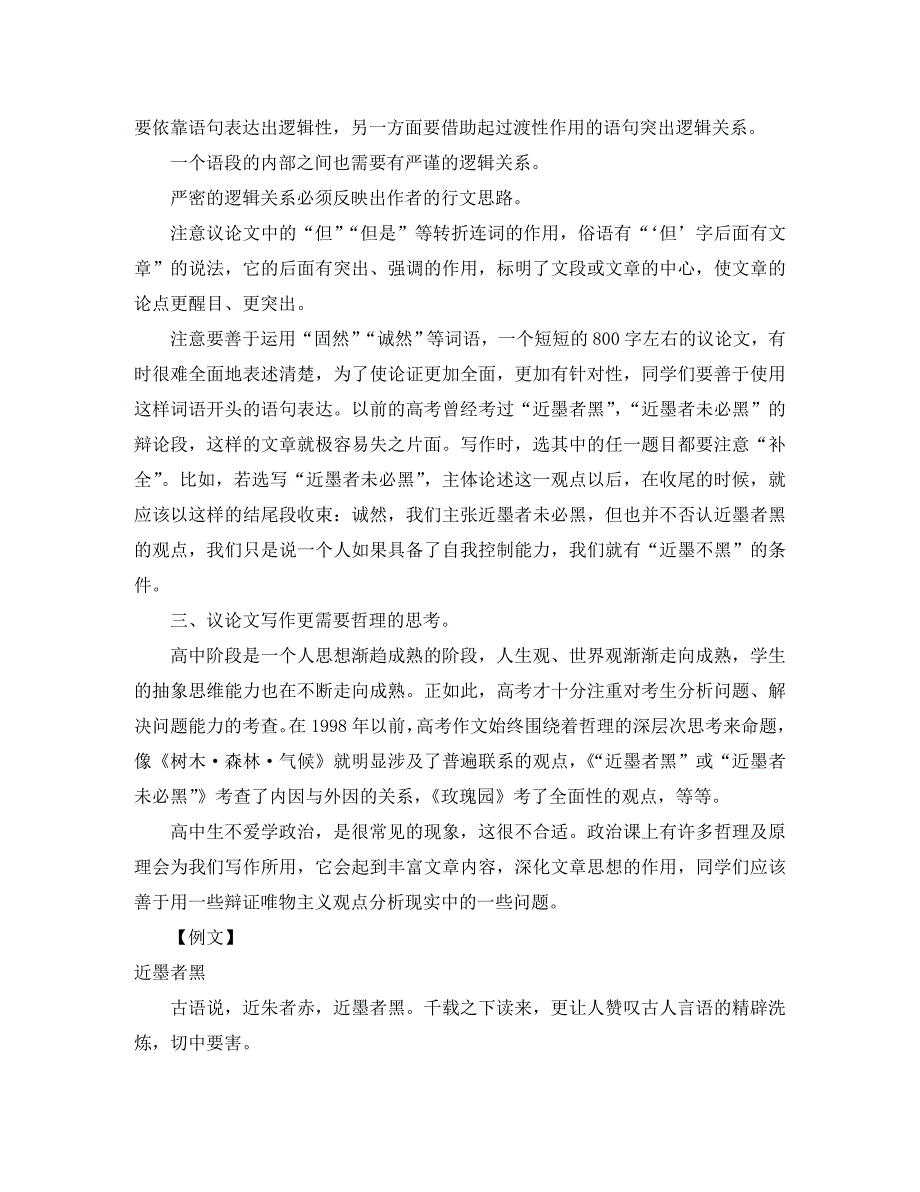 要依靠语句表达出逻辑性，另一方面要借助起过渡性作用的语句突出逻辑关系。

一个语段的内部之间也需要有严谨的逻辑关系。

严密的逻辑关系必须反映出作者的行文思路。

注意议论文中的“但”“但是”等转折连词的作用，俗语有“‘但’字后面有文章”的说法，它的后面有突出、强调的作用，标明了文段或文章的中心，使文章的论点更醒目、更突出。

注意要善于运用“固然”“诚然”等词语，一个短短的800字左右的议论文，有时很难全面地表述清楚，为了使论证更加全面，更加有针对性，同学们要善于使用这样词语开头的语句表达。以前的高考曾经考过“近墨者黑”，“近墨者未必黑”的辩论段，这样的文章就极容易失之片面。写作时，选其中的任一题目都要注意“补全”。比如，若选写“近墨者未必黑”，主体论述这一观点以后，在收尾的时候，就应该以这样的结尾段收束：诚然，我们主张近墨者未必黑，但也并不否认近墨者黑的观点，我们只是说一个人如果具备了自我控制能力，我们就有“近墨不黑”的条件。

三、议论文写作更需要哲理的思考。

高中阶段是一个人思想渐趋成熟的阶段，人生观、世界观渐渐走向成熟，学生的抽象思维能力也在不断走向成熟。正如此，高考才十分注重对考生分析问题、解决问题能力的考查。在1998年以前，高考作文始终围绕着哲理的深层次思考来命题，像《树木·森林·气候》就明显涉及了普遍联系的观点，《“近墨者黑”或“近墨者未必黑”》考查了内因与外因的关系，《玫瑰园》考了全面性的观点，等等。

高中生不爱学政治，是很常见的现象，这很不合适。政治课上有许多哲理及原理会为我们写作所用，它会起到丰富文章内容，深化文章思想的作用，同学们应该善于用一些辩证唯物主义观点分析现实中的一些问题。

【例文】

近墨者黑

古语说，近朱者赤，近墨者黑。千载之下读来，更让人赞叹古人言语的精辟洗炼，切中要害。